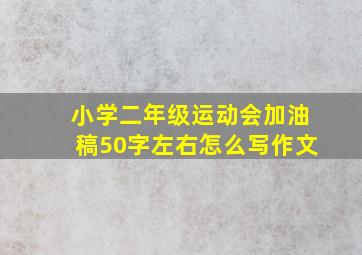 小学二年级运动会加油稿50字左右怎么写作文